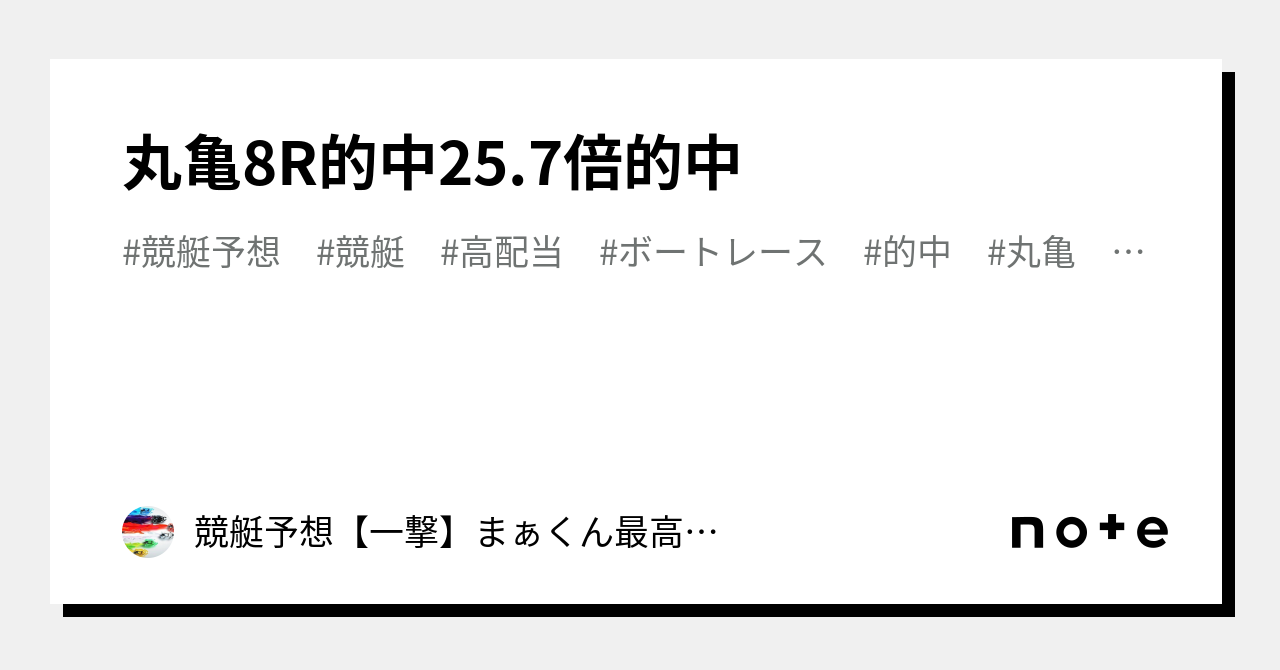 丸亀8R的中25.7倍的中

#競艇予想 #競艇 #高配当 #ボートレース #的中 #丸亀 …

競艇予想【一撃】まぁくん最高…

note